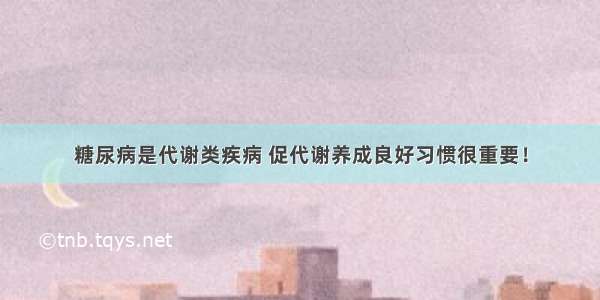 糖尿病是代谢类疾病 促代谢养成良好习惯很重要！

©tnb.tqys.net